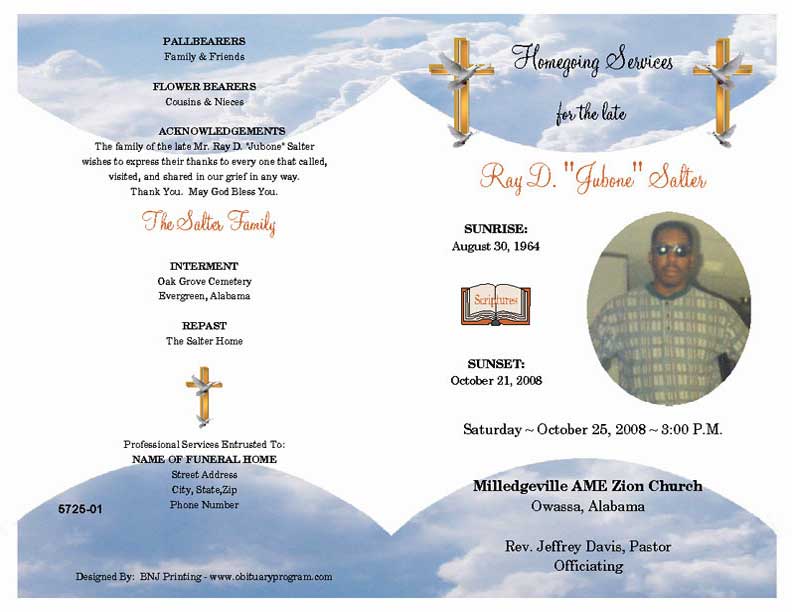 PALLBEARERS
Family & Friends

FLOWER BEARERS
Cousins & Nieces

ACKNOWLEDGEMENTS
The family of the late Mr. Ray D. "Jubone" Salter wishes to express their thanks to every one that called, visited, and shared in our grief in any way. Thank You. May God Bless You.

The Salter Family

INTERMENT
Oak Grove Cemetery
Evergreen, Alabama

REPAST
The Salter Home

Professional Services Entrusted To:
NAME OF FUNERAL HOME
Street Address
City, State,Zip
Phone Number

5725-01

Designed By: BNJ Printing - www.obituaryprogram.com

Homegoing Services

for the late

Ray D. "Jubone" Salter

SUNRISE:
August 30, 1964

Scriptures

SUNSET:
October 21, 2008

Saturday ~ October 25, 2008 ~ 3:00 P.M.

Milledgeville AME Zion Church
Owassa, Alabama

Rev. Jeffrey Davis, Pastor
Officiating